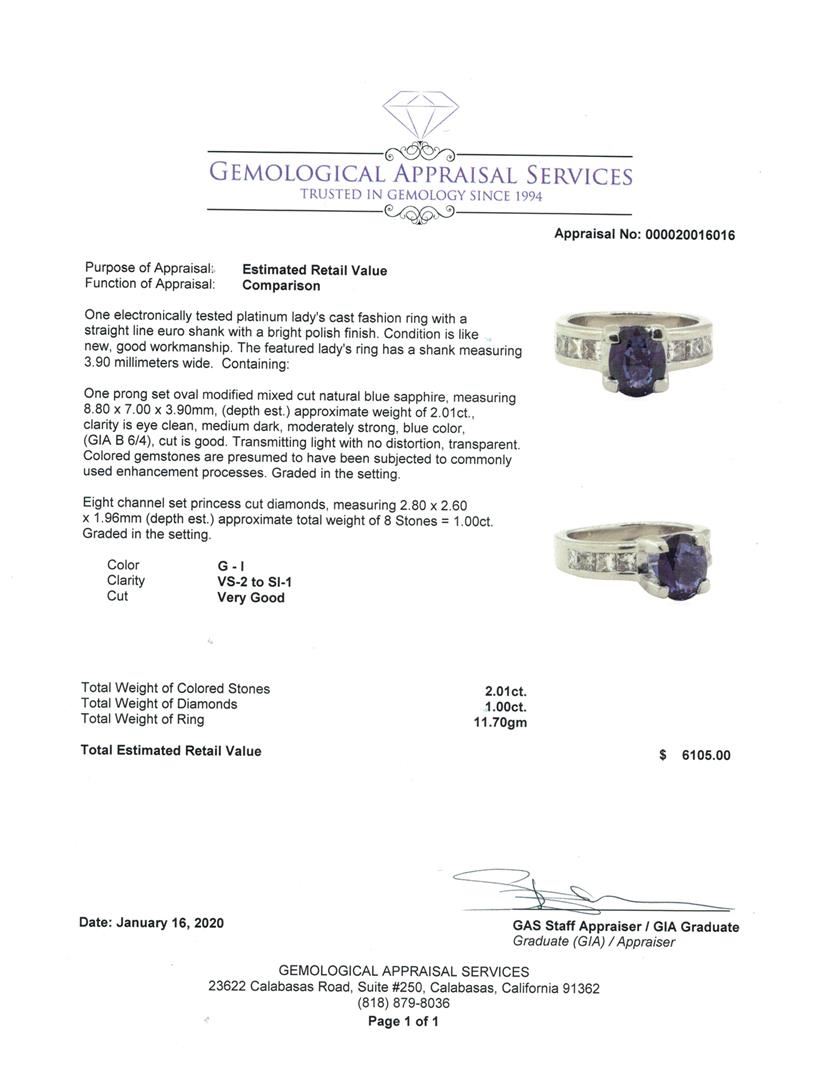 GEMOLOGICAL APPRAISAL SERVICES
TRUSTED IN GEMOLOGY SINCE 1994

Appraisal No: 000020016016

Purpose of Appraisal: Estimated Retail Value
Function of Appraisal: Comparison

One electronically tested platinum lady's cast fashion ring with a straight line euro shank with a bright polish finish. Condition is like new, good workmanship. The featured lady's ring has a shank measuring 3.90 millimeters wide. Containing:

One prong set oval modified mixed cut natural blue sapphire, measuring 8.80 x 7.00 x 3.90mm, (depth est.) approximate weight of 2.01ct., clarity is eye clean, medium dark, moderately strong, blue color, (GIA B 6/4), cut is good. Transmitting light with no distortion, transparent. Colored gemstones are presumed to have been subjected to commonly used enhancement processes. Graded in the setting.

Eight channel set princess cut diamonds, measuring 2.80 x 2.60 x 1.96mm (depth est.) approximate total weight of 8 Stones = 1.00ct. Graded in the setting.

Color G - I
Clarity VS-2 to SI-1
Cut Very Good

Total Weight of Colored Stones 2.01ct.
Total Weight of Diamonds 1.00ct.
Total Weight of Ring 11.70gm

Total Estimated Retail Value $ 6105.00

Date: January 16, 2020

GAS Staff Appraiser / GIA Graduate
Graduate (GIA) / Appraiser

GEMOLOGICAL APPRAISAL SERVICES
23622 Calabasas Road, Suite #250, Calabasas, California 91362
(818) 879-8036
Page 1 of 1